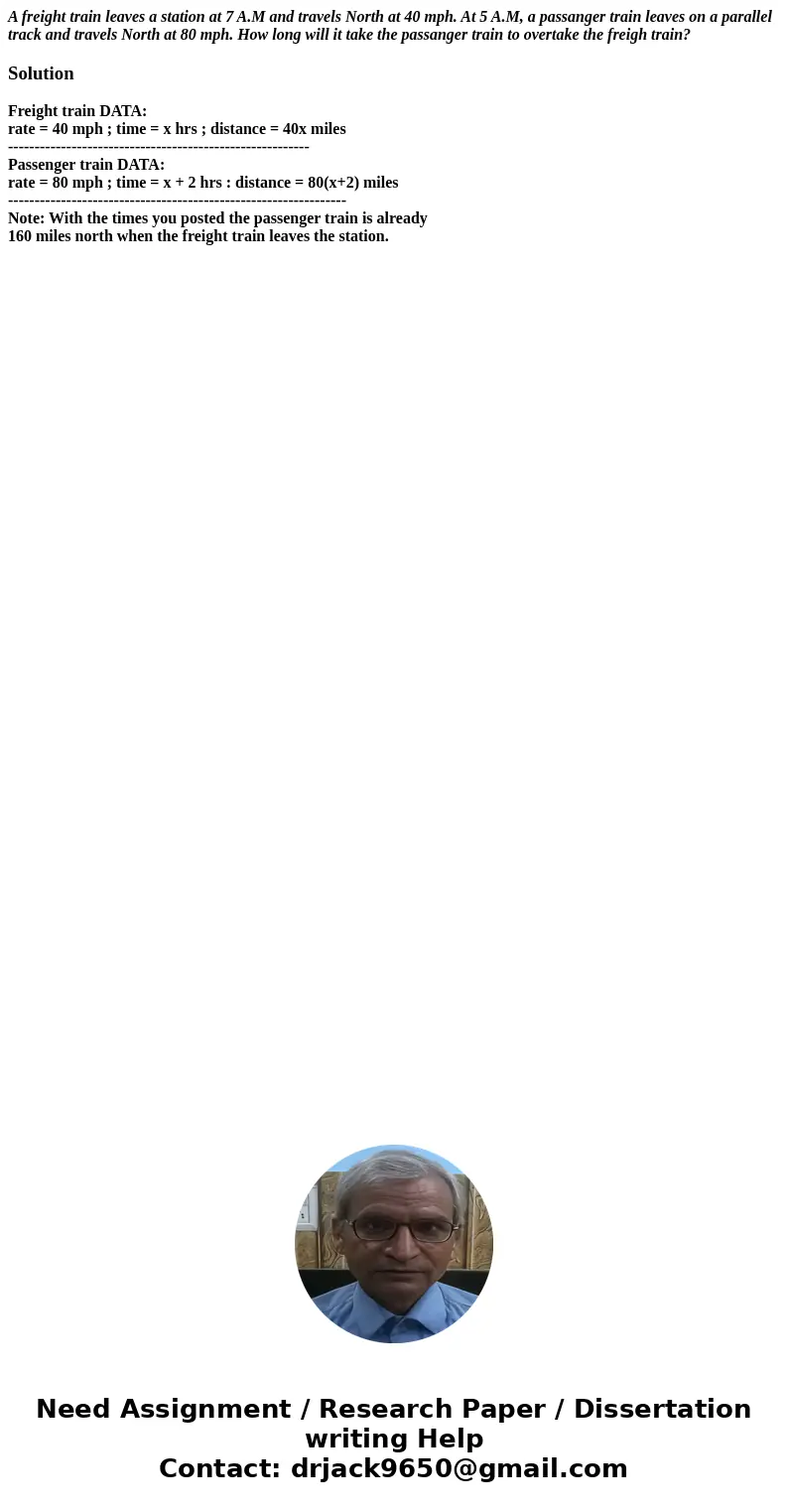 A freight train leaves a station at 7 A.M and travels North at 40 mph. At 5 A.M, a passanger train leaves on a parallel track and travels North at 80 mph. How long will it take the passanger train to overtake the freigh train?

Solution

Freight train DATA:
rate = 40 mph ; time = x hrs ; distance = 40x miles
---------------------------------------------------------
Passenger train DATA:
rate = 80 mph ; time = x + 2 hrs : distance = 80(x+2) miles
----------------------------------------------------------------
Note: With the times you posted the passenger train is already 160 miles north when the freight train leaves the station.

Need Assignment / Research Paper / Dissertation writing Help
Contact: drjack9650@gmail.com